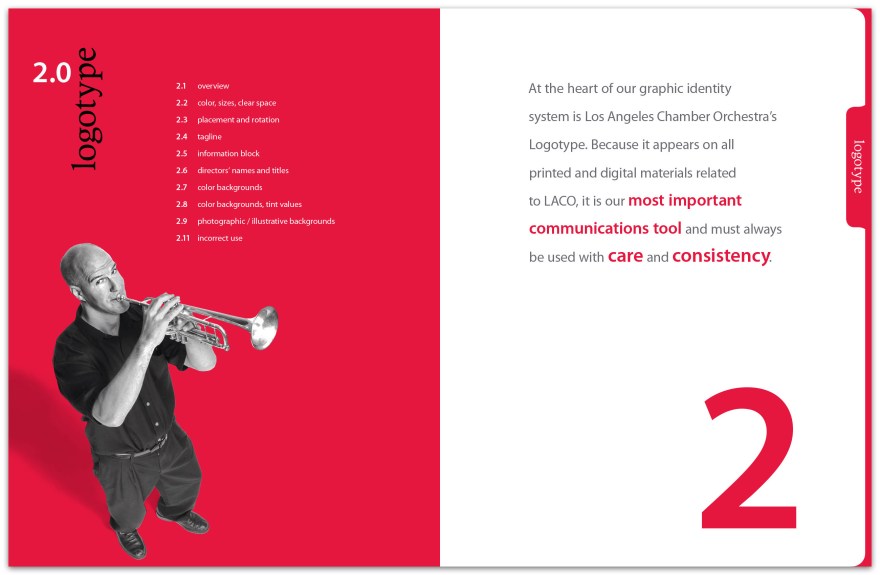 2.0 logotype

2.1 overview
2.2 color, sizes, clear space
2.3 placement and rotation
2.4 tagline
2.5 information block
2.6 directors' names and titles
2.7 color backgrounds
2.8 color backgrounds, tint values
2.9 photographic / illustrative backgrounds
2.11 incorrect use

At the heart of our graphic identity system is Los Angeles Chamber Orchestra's Logotype. Because it appears on all printed and digital materials related to LACO, it is our most important communications tool and must always be used with care and consistency.

logotype

2